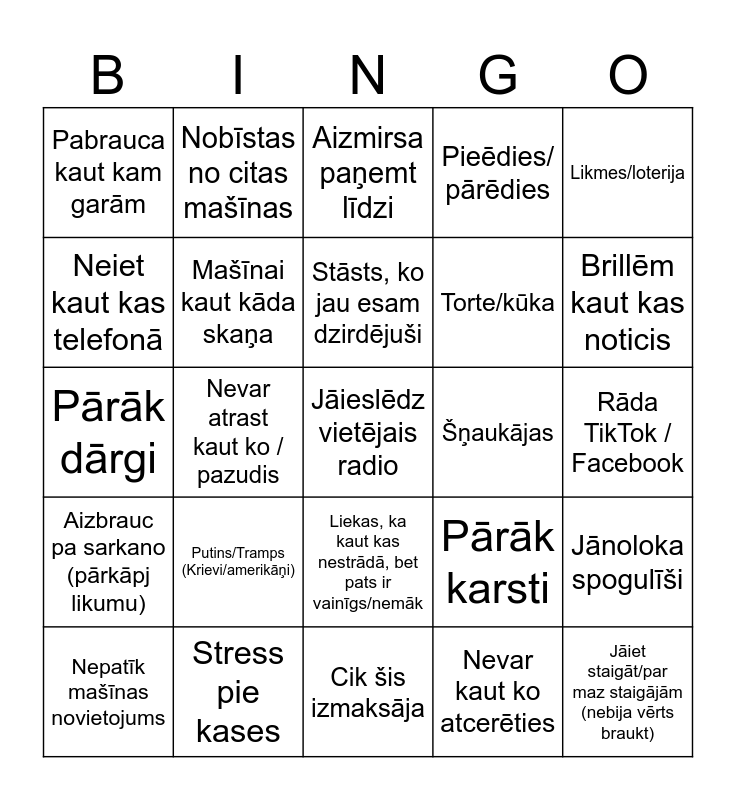 | B | I | N | G | O |
|---|---|---|---|---|
| Pabrauca kaut kam garām | Nobīstas no citas mašīnas | Aizmirsa paņemt līdzi | Pieēdies/ pārēdies | Likmes/loterija |
| Neiet kaut kas telefonā | Mašīnai kaut kāda skaņa | Stāsts, ko jau esam dzirdējuši | Torte/kūka | Brillēm kaut kas noticis |
| Pārāk dārgi | Nevar atrast kaut ko / pazudis | Jāieslēdz vietējais radio | Šņaukājas | Rāda TikTok / Facebook |
| Aizbrauc pa sarkano (pārkāpj likumu) | Putins/Tramps (Krievi/amerikāņi) | Liekas, ka kaut kas nestrādā, bet pats ir vainīgs/nemāk | Pārāk karsti | Jānoloka spogulīši |
| Nepatīk mašīnas novietojums | Stress pie kases | Cik šis izmaksāja | Nevar kaut ko atcerēties | Jāiet staigāt/par maz staigājām (nebija vērts braukt) |